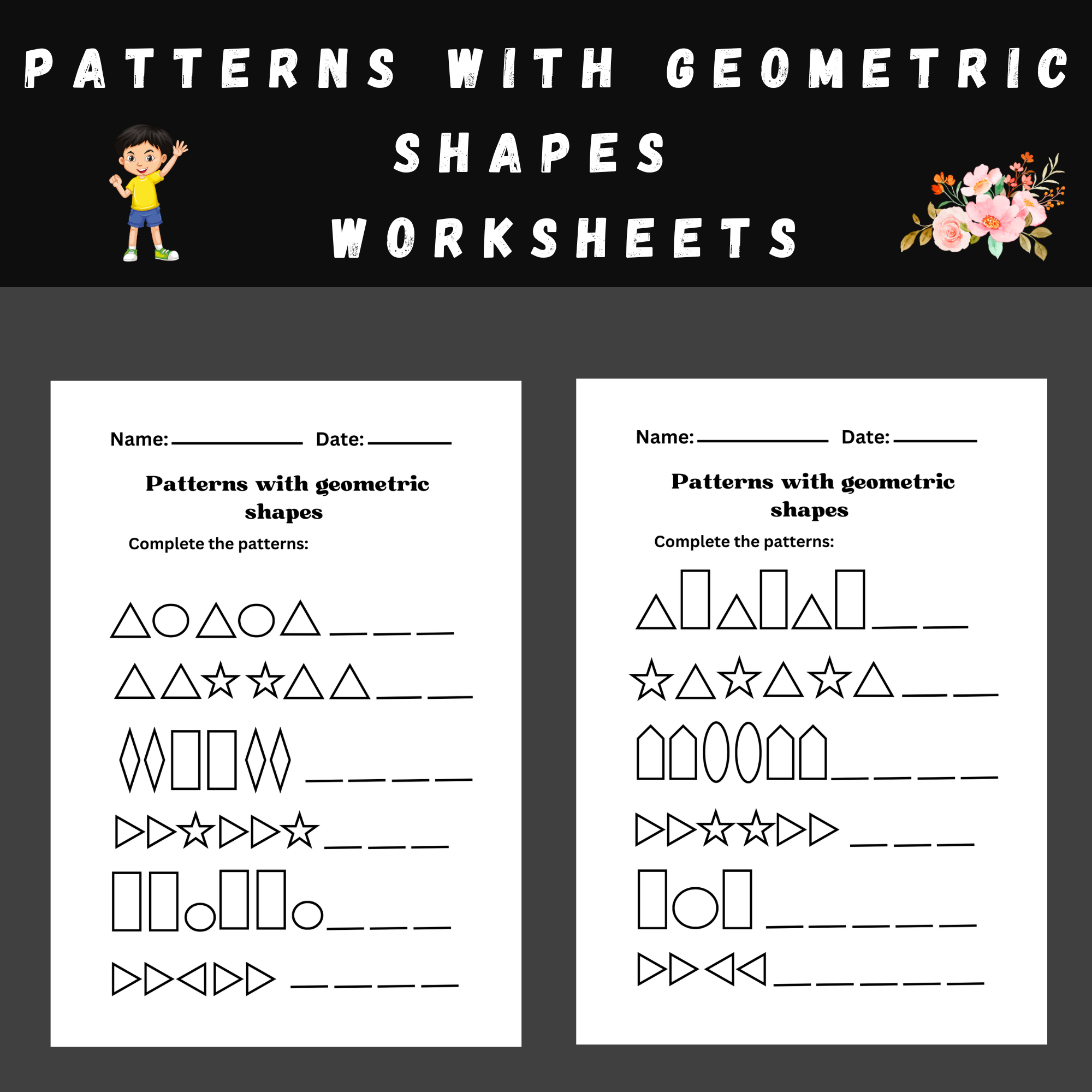 PATTERNS WITH GEOMETRIC SHAPES WORKSHEETS

Name: ____________ Date: ________

Patterns with geometric shapes

Complete the patterns:

Name: ____________ Date: ________

Patterns with geometric shapes

Complete the patterns: